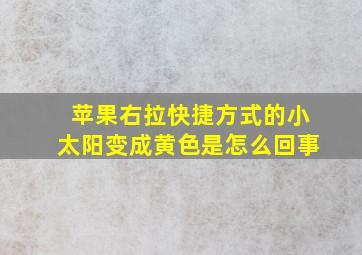 苹果右拉快捷方式的小太阳变成黄色是怎么回事